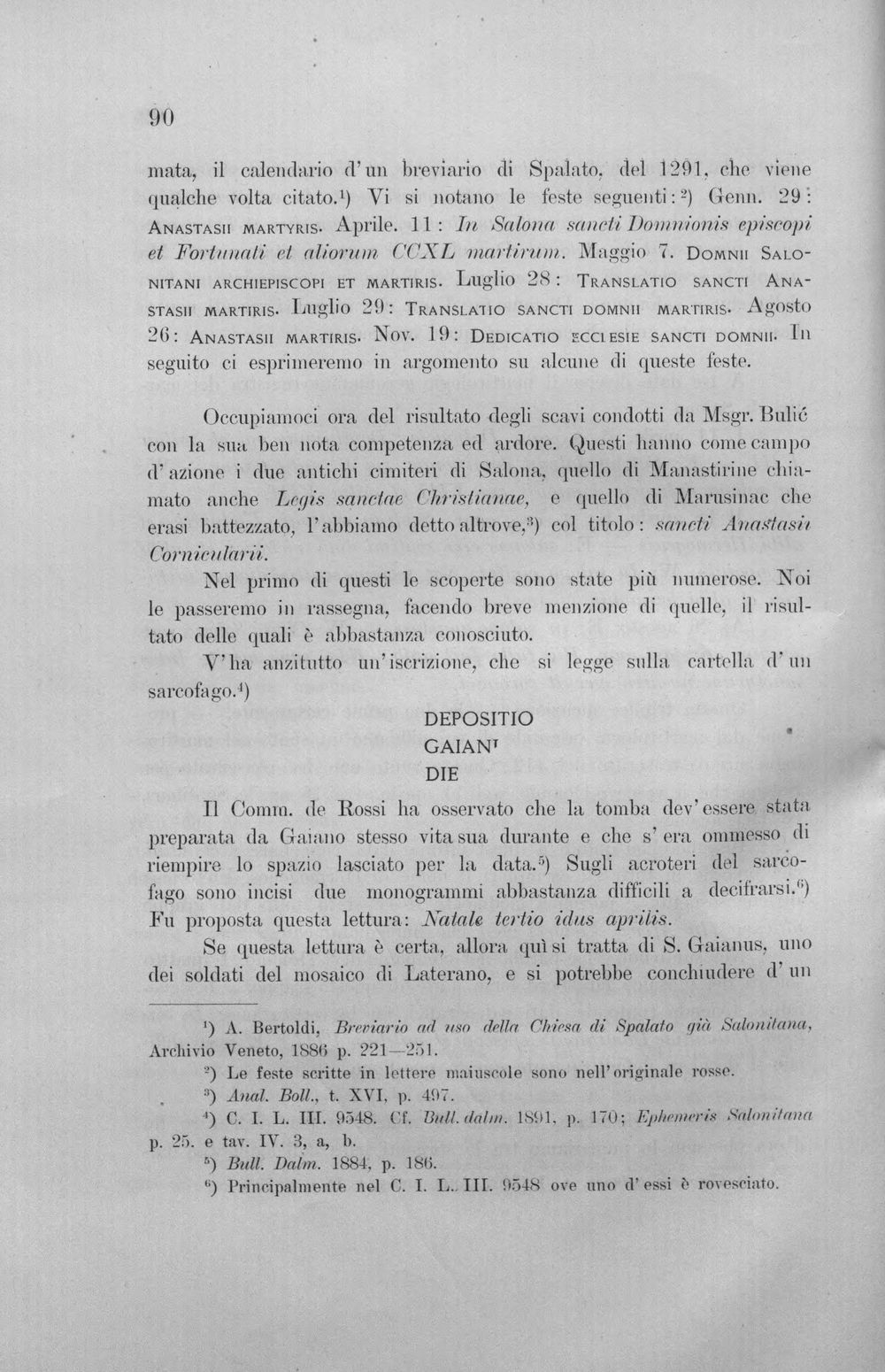 90

mata, il calendario d'un breviario di Spalato, del 1291, che viene qualche volta citato.$^{1}$) Vi si notano le feste seguenti:$^{2}$) Genn. 29: ANASTASII MARTYRIS. Aprile. 11: In Salona sancti Domnionis episcopi et Fortunati et aliorum CCXL martirum. Maggio 7. DOMNII SALONITANI ARCHIEPISCOPI ET MARTIRIS. Luglio 28: TRANSLATIO SANCTI ANASTASII MARTIRIS. Luglio 29: TRANSLATIO SANCTI DOMNII MARTIRIS. Agosto 26: ANASTASII MARTIRIS. Nov. 19: DEDICATIO ECCLESIE SANCTI DOMNII. In seguito ci esprimeremo in argomento su alcune di queste feste.

Occupiamoci ora del risultato degli scavi condotti da Msgr. Bulić con la sua ben nota competenza ed ardore. Questi hanno come campo d'azione i due antichi cimiteri di Salona, quello di Manastirine chiamato anche Legis sanctae Christianae, e quello di Marusinac che erasi battezzato, l'abbiamo detto altrove,$^{3}$) col titolo: sancti Anastasii Cornicularii.

Nel primo di questi le scoperte sono state più numerose. Noi le passeremo in rassegna, facendo breve menzione di quelle, il risultato delle quali è abbastanza conosciuto.

V'ha anzitutto un'iscrizione, che si legge sulla cartella d'un sarcofago.$^{4}$)

DEPOSITIO
GAIANI
DIE

Il Comm. de Rossi ha osservato che la tomba dev'essere stata preparata da Gaiano stesso vita sua durante e che s'era ommesso di riempire lo spazio lasciato per la data.$^{5}$) Sugli acroteri del sarcofago sono incisi due monogrammi abbastanza difficili a decifrarsi.$^{6}$) Fu proposta questa lettura: Natale tertio idus aprilis.

Se questa lettura è certa, allora quì si tratta di S. Gaianus, uno dei soldati del mosaico di Laterano, e si potrebbe conchiudere d'un

$^{1}$) A. Bertoldi, Breviario ad uso della Chiesa di Spalato già Salonitana, Archivio Veneto, 1886 p. 221—251.

$^{2}$) Le feste scritte in lettere maiuscole sono nell'originale rosse.

$^{3}$) Anal. Boll., t. XVI, p. 497.

$^{4}$) C. I. L. III. 9548. Cf. Bull. dalm. 1891, p. 170; Ephemeris Salonitana p. 25. e tav. IV. 3, a, b.

$^{5}$) Bull. Dalm. 1884, p. 186.

$^{6}$) Principalmente nel C. I. L. III. 9548 ove uno d'essi è rovesciato.